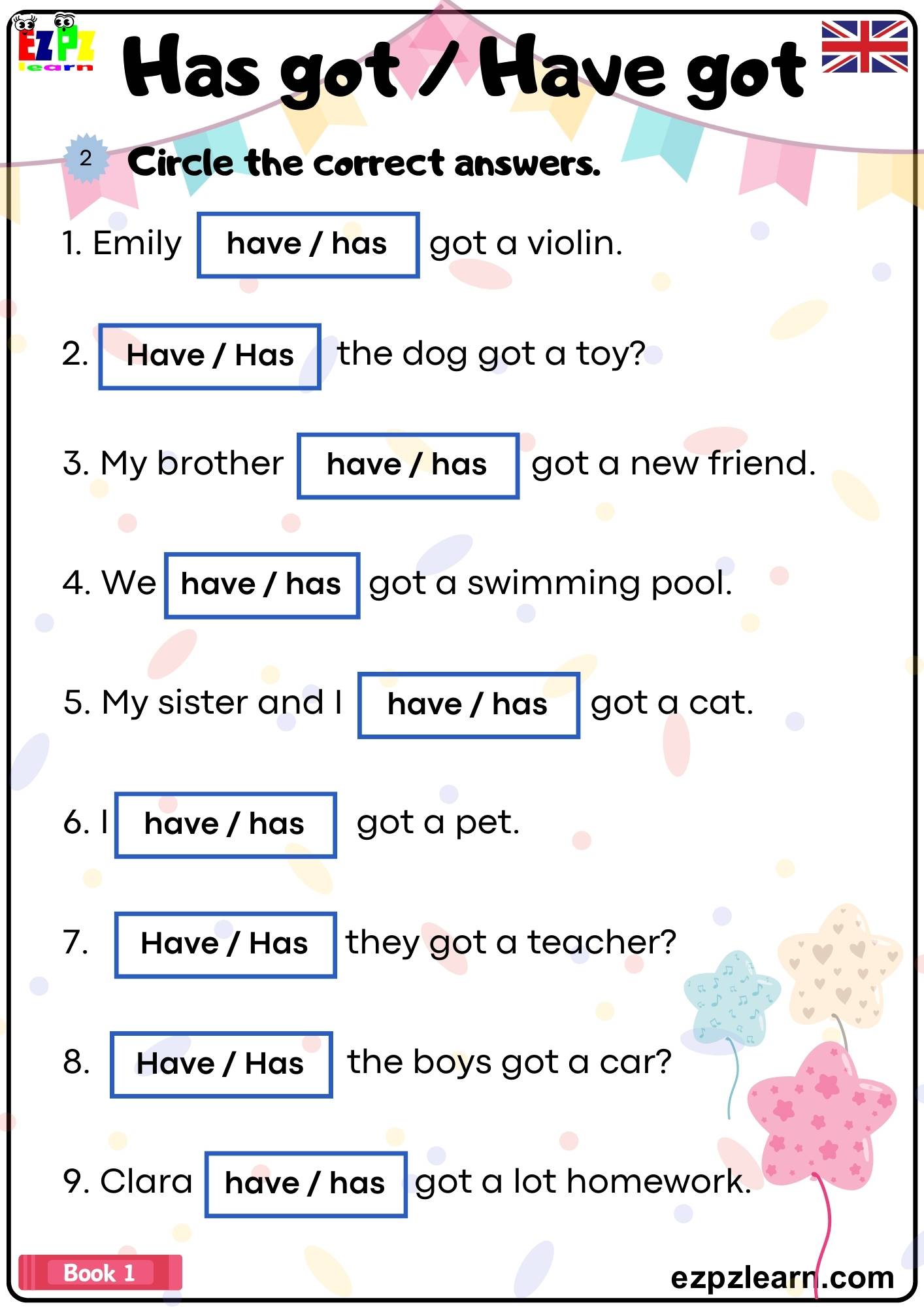 EZPZ learn

Has got / Have got

2 Circle the correct answers.

1. Emily have / has got a violin.

2. Have / Has the dog got a toy?

3. My brother have / has got a new friend.

4. We have / has got a swimming pool.

5. My sister and I have / has got a cat.

6. I have / has got a pet.

7. Have / Has they got a teacher?

8. Have / Has the boys got a car?

9. Clara have / has got a lot homework.

Book 1

ezpzlearn.com